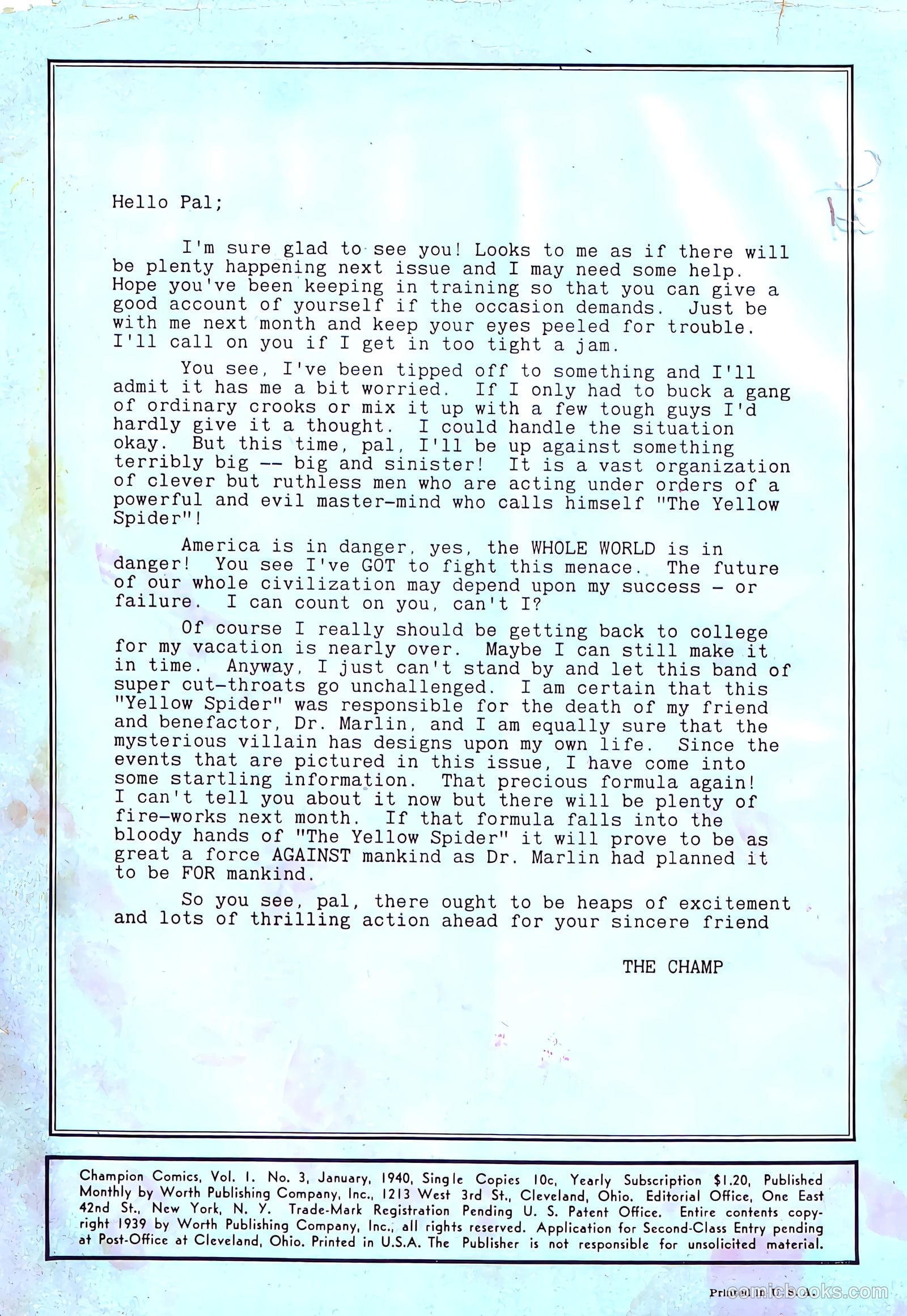 Hello Pal;

I'm sure glad to see you! Looks to me as if there will be plenty happening next issue and I may need some help. Hope you've been keeping in training so that you can give a good account of yourself if the occasion demands. Just be with me next month and keep your eyes peeled for trouble. I'll call on you if I get in too tight a jam.

You see, I've been tipped off to something and I'll admit it has me a bit worried. If I only had to buck a gang of ordinary crooks or mix it up with a few tough guys I'd hardly give it a thought. I could handle the situation okay. But this time, pal, I'll be up against something terribly big -- big and sinister! It is a vast organization of clever but ruthless men who are acting under orders of a powerful and evil master-mind who calls himself "The Yellow Spider"!

America is in danger, yes, the WHOLE WORLD is in danger! You see I've GOT to fight this menace. The future of our whole civilization may depend upon my success - or failure. I can count on you, can't I?

Of course I really should be getting back to college for my vacation is nearly over. Maybe I can still make it in time. Anyway, I just can't stand by and let this band of super cut-throats go unchallenged. I am certain that this "Yellow Spider" was responsible for the death of my friend and benefactor, Dr. Marlin, and I am equally sure that the mysterious villain has designs upon my own life. Since the events that are pictured in this issue, I have come into some startling information. That precious formula again! I can't tell you about it now but there will be plenty of fire-works next month. If that formula falls into the bloody hands of "The Yellow Spider" it will prove to be as great a force AGAINST mankind as Dr. Marlin had planned it to be FOR mankind.

So you see, pal, there ought to be heaps of excitement and lots of thrilling action ahead for your sincere friend

THE CHAMP

Champion Comics, Vol. 1. No. 3, January, 1940, Single Copies 10c, Yearly Subscription $1.20, Published Monthly by Worth Publishing Company, Inc., 1213 West 3rd St., Cleveland, Ohio. Editorial Office, One East 42nd St., New York, N. Y. Trade-Mark Registration Pending U. S. Patent Office. Entire contents copyright 1939 by Worth Publishing Company, Inc., all rights reserved. Application for Second-Class Entry pending at Post-Office at Cleveland, Ohio. Printed in U.S.A. The Publisher is not responsible for unsolicited material.

Printed in U.S.A. comicbooks.com